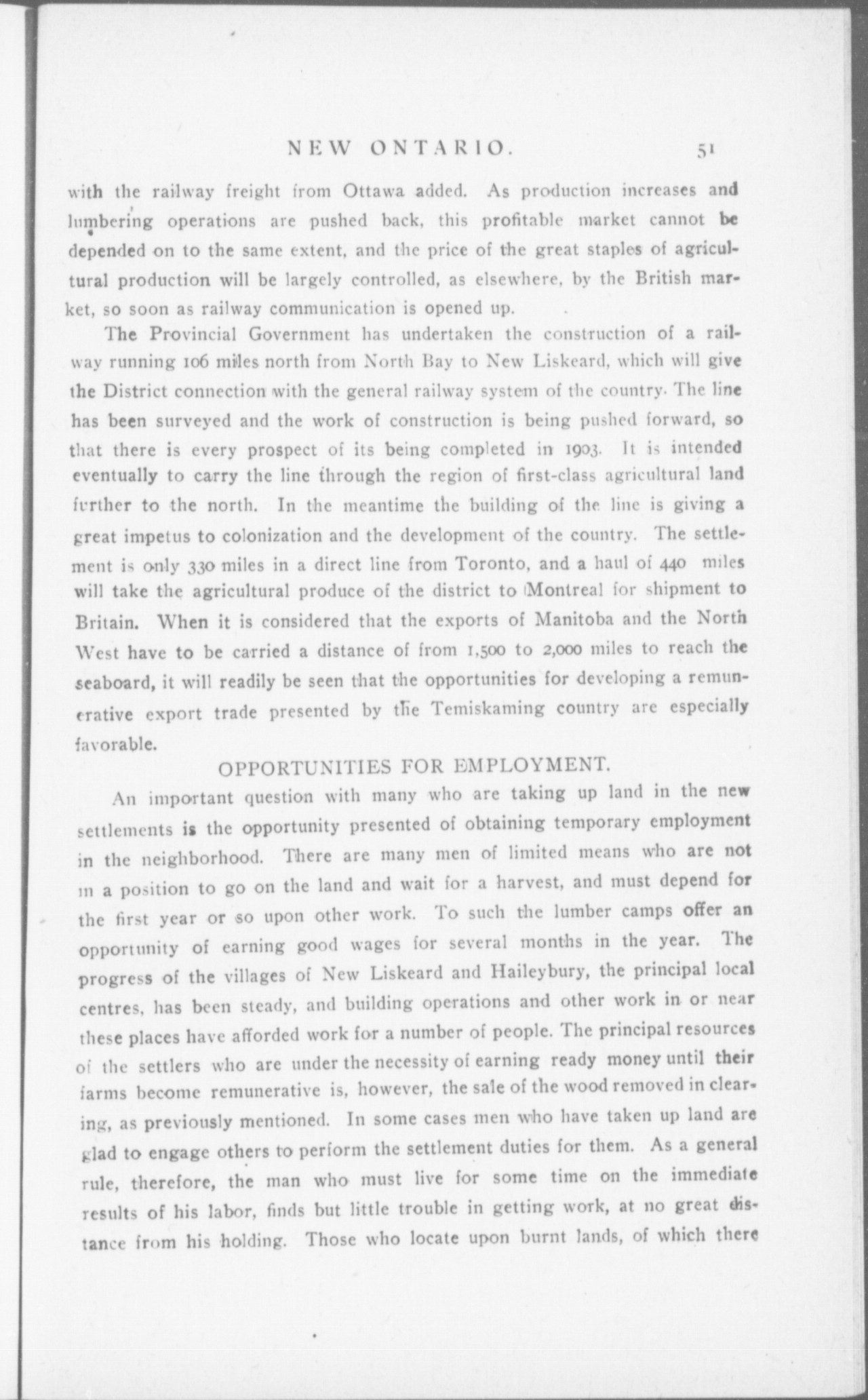 NEW ONTARIO. 51

with the railway freight from Ottawa added. As production increases and lumbering operations are pushed back, this profitable market cannot be depended on to the same extent, and the price of the great staples of agricultural production will be largely controlled, as elsewhere, by the British market, so soon as railway communication is opened up.

The Provincial Government has undertaken the construction of a railway running 106 miles north from North Bay to New Liskeard, which will give the District connection with the general railway system of the country. The line has been surveyed and the work of construction is being pushed forward, so that there is every prospect of its being completed in 1903. It is intended eventually to carry the line through the region of first-class agricultural land further to the north. In the meantime the building of the line is giving a great impetus to colonization and the development of the country. The settlement is only 330 miles in a direct line from Toronto, and a haul of 440 miles will take the agricultural produce of the district to Montreal for shipment to Britain. When it is considered that the exports of Manitoba and the North West have to be carried a distance of from 1,500 to 2,000 miles to reach the seaboard, it will readily be seen that the opportunities for developing a remunerative export trade presented by the Temiskaming country are especially favorable.

OPPORTUNITIES FOR EMPLOYMENT.

An important question with many who are taking up land in the new settlements is the opportunity presented of obtaining temporary employment in the neighborhood. There are many men of limited means who are not in a position to go on the land and wait for a harvest, and must depend for the first year or so upon other work. To such the lumber camps offer an opportunity of earning good wages for several months in the year. The progress of the villages of New Liskeard and Haileybury, the principal local centres, has been steady, and building operations and other work in or near these places have afforded work for a number of people. The principal resources of the settlers who are under the necessity of earning ready money until their farms become remunerative is, however, the sale of the wood removed in clearing, as previously mentioned. In some cases men who have taken up land are glad to engage others to perform the settlement duties for them. As a general rule, therefore, the man who must live for some time on the immediate results of his labor, finds but little trouble in getting work, at no great distance from his holding. Those who locate upon burnt lands, of which there